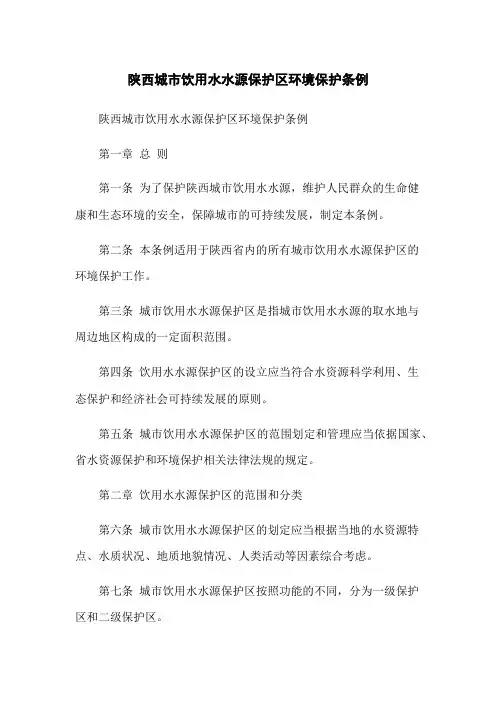 陕西城市饮用水水源保护区环境保护条例

陕西城市饮用水水源保护区环境保护条例

第一章 总 则

第一条 为了保护陕西城市饮用水水源，维护人民群众的生命健康和生态环境的安全，保障城市的可持续发展，制定本条例。

第二条 本条例适用于陕西省内的所有城市饮用水水源保护区的环境保护工作。

第三条 城市饮用水水源保护区是指城市饮用水水源的取水地与周边地区构成的一定面积范围。

第四条 饮用水水源保护区的设立应当符合水资源科学利用、生态保护和经济社会可持续发展的原则。

第五条 城市饮用水水源保护区的范围划定和管理应当依据国家、省水资源保护和环境保护相关法律法规的规定。

第二章 饮用水水源保护区的范围和分类

第六条 城市饮用水水源保护区的划定应当根据当地的水资源特点、水质状况、地质地貌情况、人类活动等因素综合考虑。

第七条 城市饮用水水源保护区按照功能的不同，分为一级保护区和二级保护区。